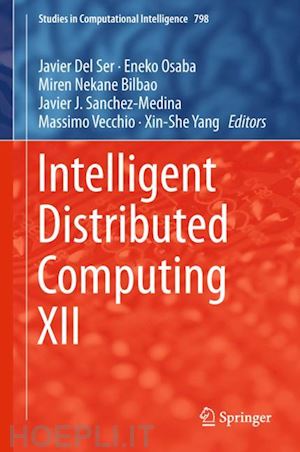 Studies in Computational Intelligence 798

Javier Del Ser · Eneko Osaba
Miren Nekane Bilbao
Javier J. Sanchez-Medina
Massimo Vecchio · Xin-She Yang Editors

Intelligent Distributed Computing XII

Springer

HOEPLI.IT